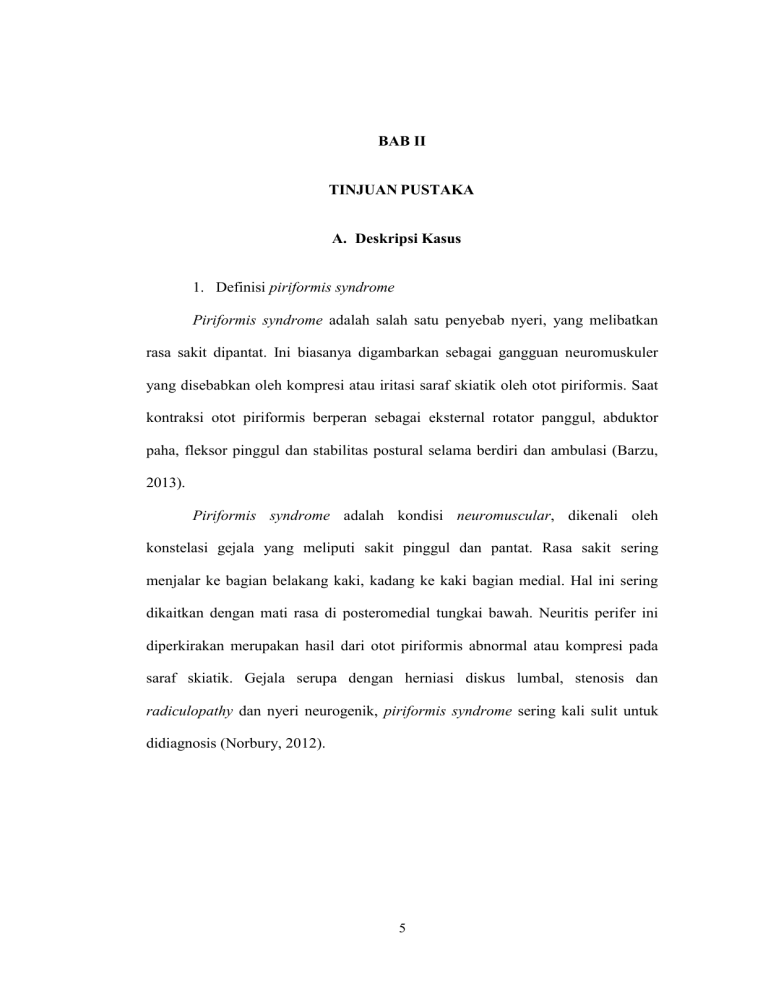 BAB II

TINJUAN PUSTAKA

A. Deskripsi Kasus

1. Definisi piriformis syndrome

Piriformis syndrome adalah salah satu penyebab nyeri, yang melibatkan rasa sakit dipantat. Ini biasanya digambarkan sebagai gangguan neuromuskuler yang disebabkan oleh kompresi atau iritasi saraf skiatik oleh otot piriformis. Saat kontraksi otot piriformis berperan sebagai eksternal rotator panggul, abduktor paha, fleksor pinggul dan stabilitas postural selama berdiri dan ambulasi (Barzu, 2013).

Piriformis syndrome adalah kondisi neuromuscular, dikenali oleh konstelasi gejala yang meliputi sakit pinggul dan pantat. Rasa sakit sering menjalar ke bagian belakang kaki, kadang ke kaki bagian medial. Hal ini sering dikaitkan dengan mati rasa di posteromedial tungkai bawah. Neuritis perifer ini diperkirakan merupakan hasil dari otot piriformis abnormal atau kompresi pada saraf skiatik. Gejala serupa dengan herniasi diskus lumbal, stenosis dan radiculopathy dan nyeri neurogenik, piriformis syndrome sering kali sulit untuk didiagnosis (Norbury, 2012).

5